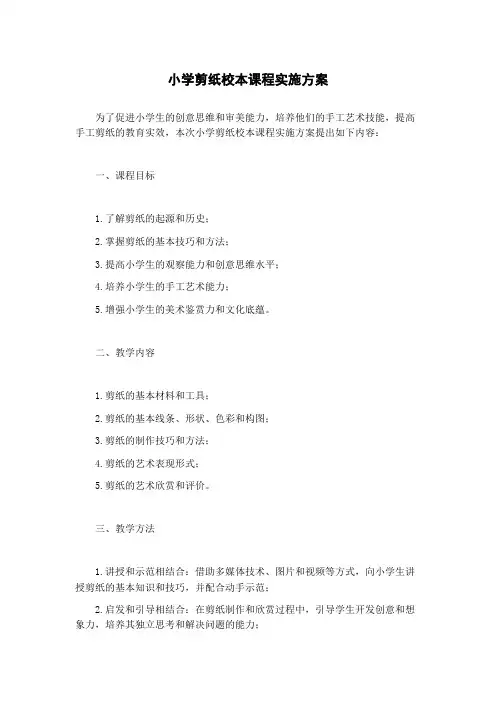 小学剪纸校本课程实施方案

为了促进小学生的创意思维和审美能力，培养他们的手工艺术技能，提高手工剪纸的教育实效，本次小学剪纸校本课程实施方案提出如下内容：

一、课程目标

1. 了解剪纸的起源和历史；

2. 掌握剪纸的基本技巧和方法；

3. 提高小学生的观察能力和创意思维水平；

4. 培养小学生的手工艺术能力；

5. 增强小学生的美术鉴赏力和文化底蕴。

二、教学内容

1. 剪纸的基本材料和工具；

2. 剪纸的基本线条、形状、色彩和构图；

3. 剪纸的制作技巧和方法；

4. 剪纸的艺术表现形式；

5. 剪纸的艺术欣赏和评价。

三、教学方法

1. 讲授和示范相结合：借助多媒体技术、图片和视频等方式，向小学生讲授剪纸的基本知识和技巧，并配合动手示范；

2. 启发和引导相结合：在剪纸制作和欣赏过程中，引导学生开发创意和想象力，培养其独立思考和解决问题的能力；